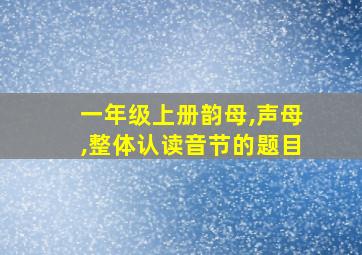 一年级上册韵母,声母,整体认读音节的题目